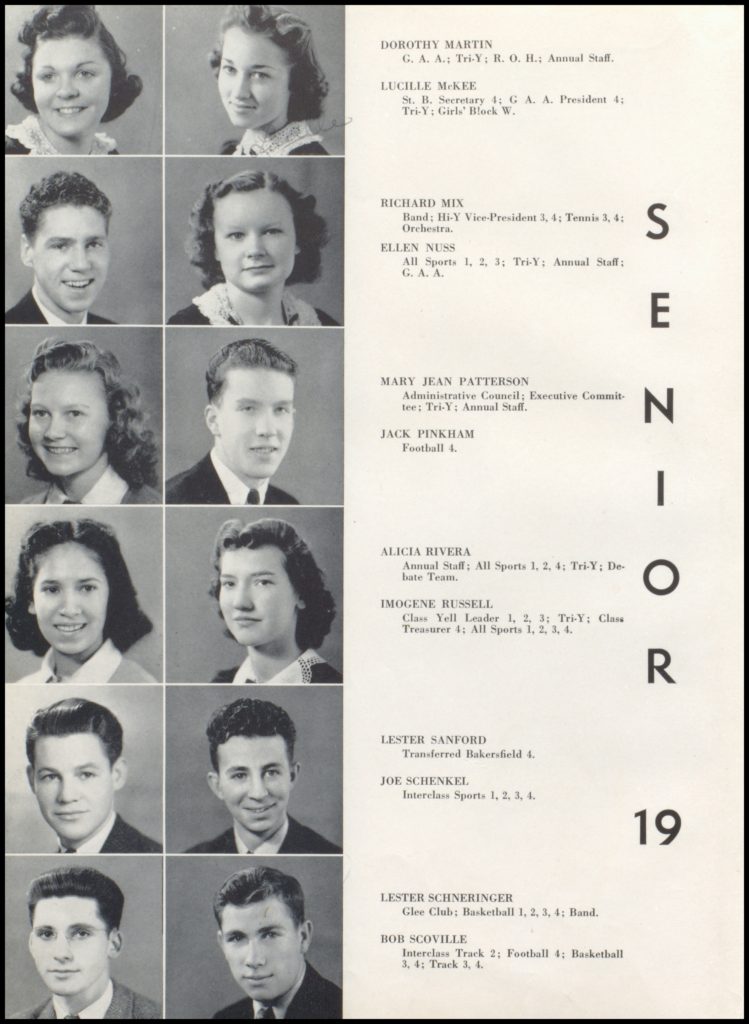 DOROTHY MARTIN
G. A. A.; Tri-Y; R. O. H.; Annual Staff.

LUCILLE McKEE
St. B. Secretary 4; G. A. A. President 4; Tri-Y; Girls' Block W.

RICHARD MIX
Band; Hi-Y Vice-President 3, 4; Tennis 3, 4; Orchestra.

ELLEN NUSS
All Sports 1, 2, 3; Tri-Y; Annual Staff; G. A. A.

MARY JEAN PATTERSON
Administrative Council; Executive Committee; Tri-Y; Annual Staff.

JACK PINKHAM
Football 4.

ALICIA RIVERA
Annual Staff; All Sports 1, 2, 4; Tri-Y; Debate Team.

IMOGENE RUSSELL
Class Yell Leader 1, 2, 3; Tri-Y; Class Treasurer 4; All Sports 1, 2, 3, 4.

LESTER SANFORD
Transferred Bakersfield 4.

JOE SCHENKEL
Interclass Sports 1, 2, 3, 4.

LESTER SCHNERINGER
Glee Club; Basketball 1, 2, 3, 4; Band.

BOB SCOVILLE
Interclass Track 2; Football 4; Basketball 3, 4; Track 3, 4.

S E N I O R

19